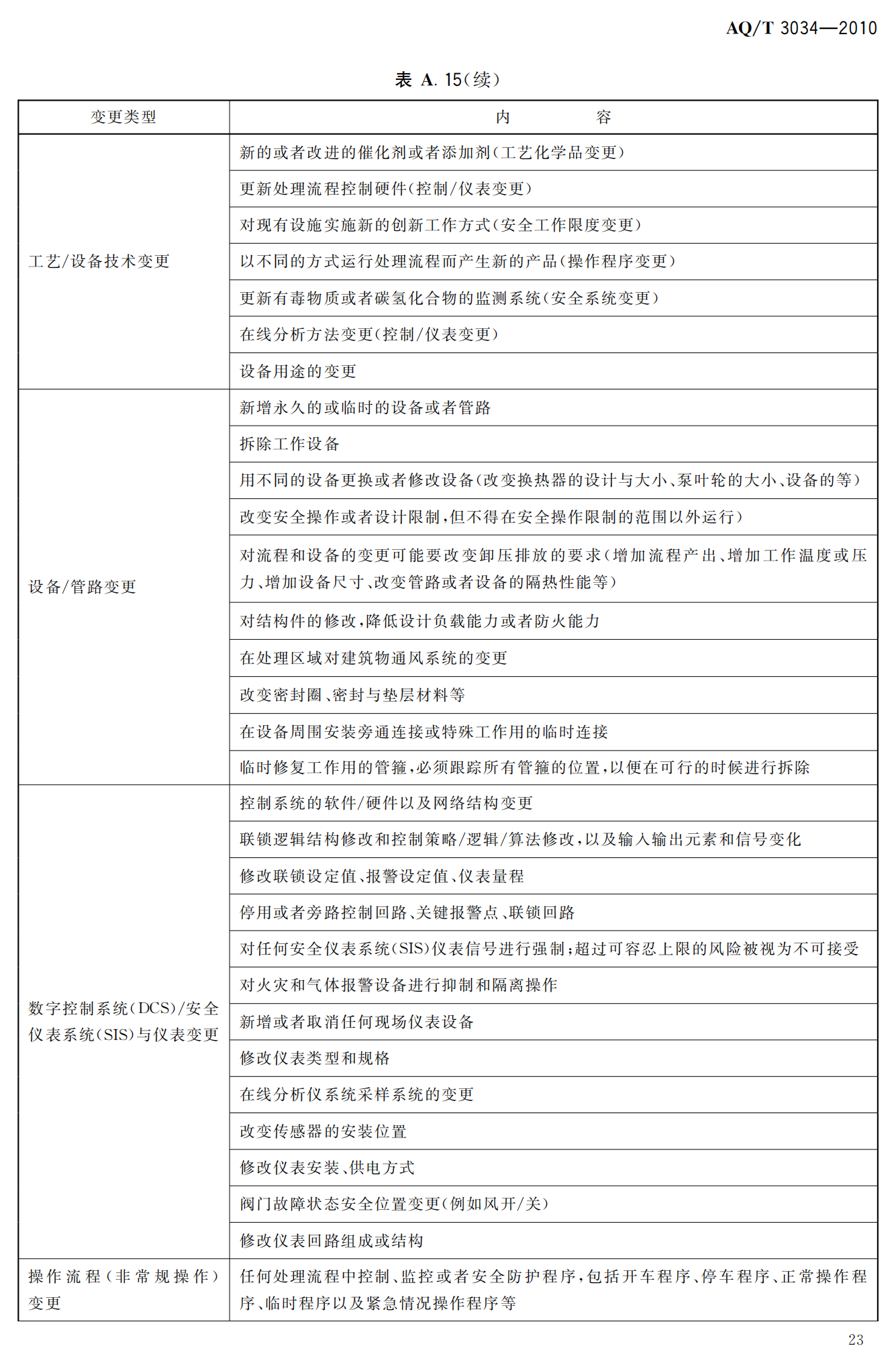 AQ/T 3034—2010

表 A. 15（续）

| 变更类型 | 内　　容 |
|---|---|
| 工艺/设备技术变更 | 新的或者改进的催化剂或者添加剂（工艺化学品变更） |
| | 更新处理流程控制硬件（控制/仪表变更） |
| | 对现有设施实施新的创新工作方式（安全工作限度变更） |
| | 以不同的方式运行处理流程而产生新的产品（操作程序变更） |
| | 更新有毒物质或者碳氢化合物的监测系统（安全系统变更） |
| | 在线分析方法变更（控制/仪表变更） |
| | 设备用途的变更 |
| 设备/管路变更 | 新增永久的或临时的设备或者管路 |
| | 拆除工作设备 |
| | 用不同的设备更换或者修改设备（改变换热器的设计与大小、泵叶轮的大小、设备的等） |
| | 改变安全操作或者设计限制，但不得在安全操作限制的范围以外运行） |
| | 对流程和设备的变更可能要改变卸压排放的要求（增加流程产出、增加工作温度或压力、增加设备尺寸、改变管路或者设备的隔热性能等） |
| | 对结构件的修改，降低设计负载能力或者防火能力 |
| | 在处理区域对建筑物通风系统的变更 |
| | 改变密封圈、密封与垫层材料等 |
| | 在设备周围安装旁通连接或特殊工作用的临时连接 |
| | 临时修复工作用的管箍，必须跟踪所有管箍的位置，以便在可行的时候进行拆除 |
| 数字控制系统（DCS）/安全仪表系统（SIS）与仪表变更 | 控制系统的软件/硬件以及网络结构变更 |
| | 联锁逻辑结构修改和控制策略/逻辑/算法修改，以及输入输出元素和信号变化 |
| | 修改联锁设定值、报警设定值、仪表量程 |
| | 停用或者旁路控制回路、关键报警点、联锁回路 |
| | 对任何安全仪表系统（SIS）仪表信号进行强制；超过可容忍上限的风险被视为不可接受 |
| | 对火灾和气体报警设备进行抑制和隔离操作 |
| | 新增或者取消任何现场仪表设备 |
| | 修改仪表类型和规格 |
| | 在线分析仪系统采样系统的变更 |
| | 改变传感器的安装位置 |
| | 修改仪表安装、供电方式 |
| | 阀门故障状态安全位置变更（例如风开/关） |
| | 修改仪表回路组成或结构 |
| 操作流程（非常规操作）变更 | 任何处理流程中控制、监控或者安全防护程序，包括开车程序、停车程序、正常操作程序、临时程序以及紧急情况操作程序等 |

23